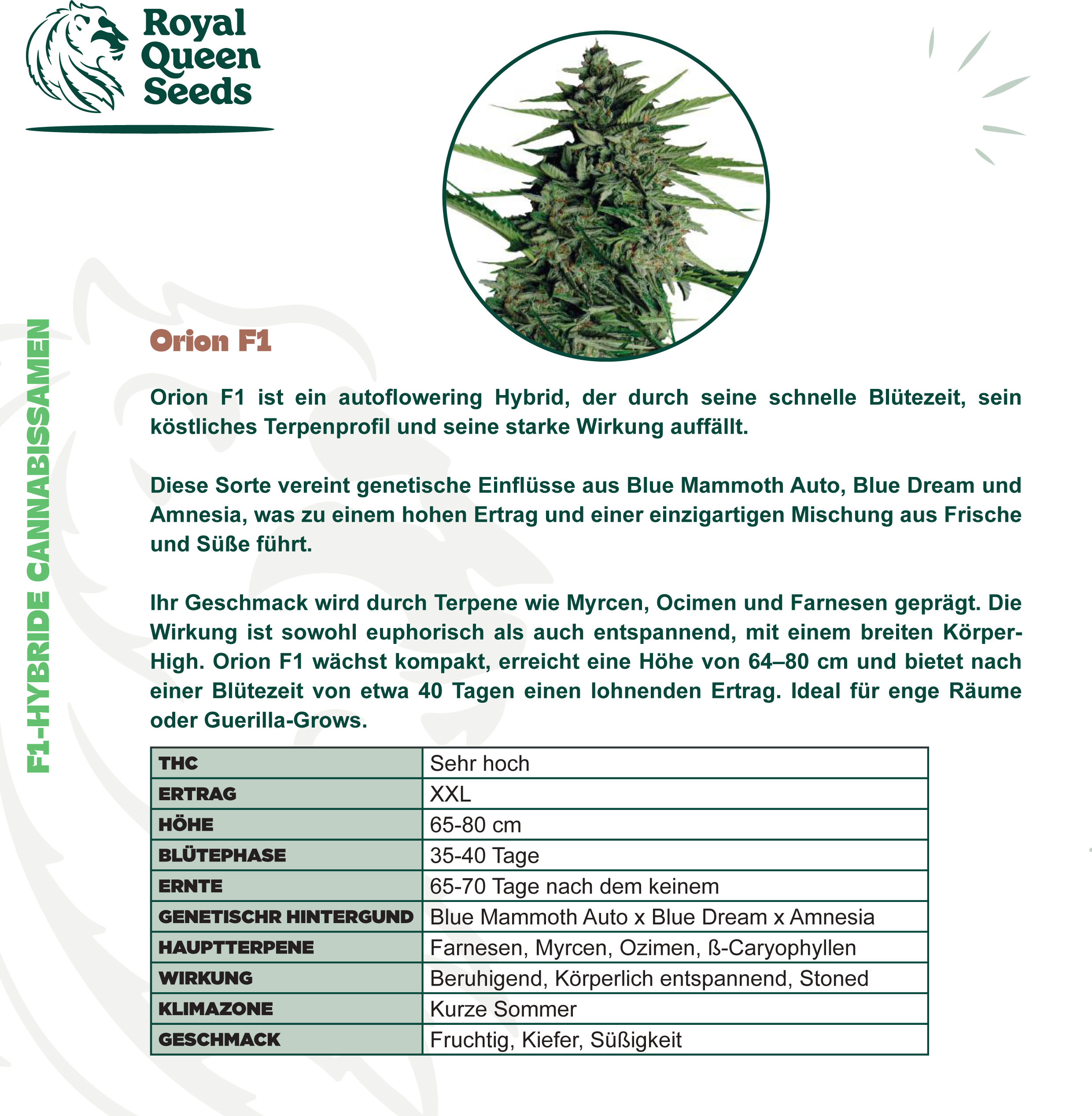 Royal Queen Seeds

F1-HYBRIDE CANNABISSAMEN

Orion F1

Orion F1 ist ein autoflowering Hybrid, der durch seine schnelle Blütezeit, sein köstliches Terpenprofil und seine starke Wirkung auffällt.

Diese Sorte vereint genetische Einflüsse aus Blue Mammoth Auto, Blue Dream und Amnesia, was zu einem hohen Ertrag und einer einzigartigen Mischung aus Frische und Süße führt.

Ihr Geschmack wird durch Terpene wie Myrcen, Ocimen und Farnesen geprägt. Die Wirkung ist sowohl euphorisch als auch entspannend, mit einem breiten Körper-High. Orion F1 wächst kompakt, erreicht eine Höhe von 64–80 cm und bietet nach einer Blütezeit von etwa 40 Tagen einen lohnenden Ertrag. Ideal für enge Räume oder Guerilla-Grows.

| THC | Sehr hoch |
|---|---|
| ERTRAG | XXL |
| HÖHE | 65-80 cm |
| BLÜTEPHASE | 35-40 Tage |
| ERNTE | 65-70 Tage nach dem keinem |
| GENETISCHR HINTERGUND | Blue Mammoth Auto x Blue Dream x Amnesia |
| HAUPTTERPENE | Farnesen, Myrcen, Ozimen, ß-Caryophyllen |
| WIRKUNG | Beruhigend, Körperlich entspannend, Stoned |
| KLIMAZONE | Kurze Sommer |
| GESCHMACK | Fruchtig, Kiefer, Süßigkeit |